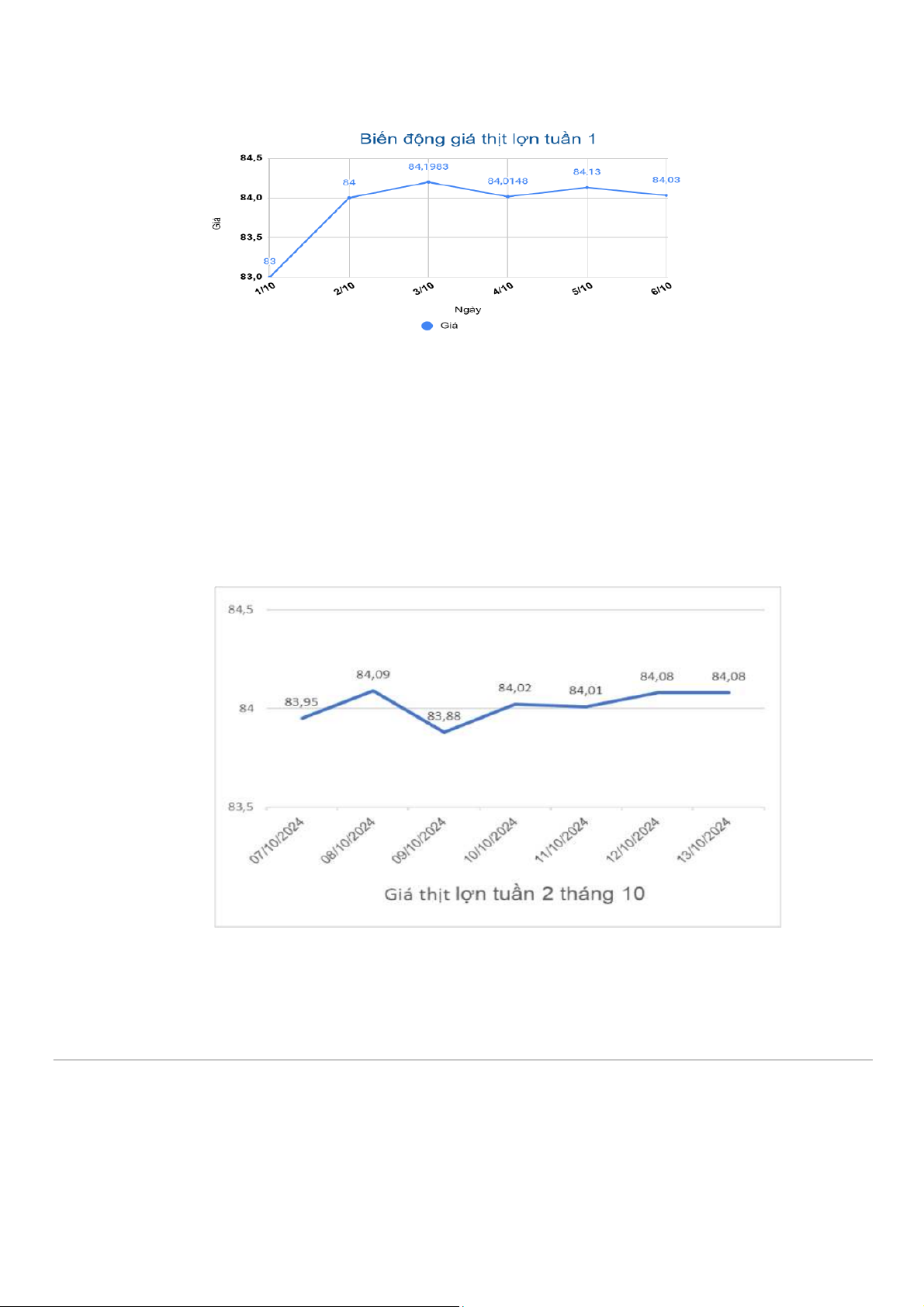 Biến động giá thịt lợn tuần 1

84,5
84,0
83,5
83,0
Giá

83
84
84,1983
84,0148
84,13
84,03

1/10
2/10
3/10
4/10
5/10
6/10
Ngày
Giá

84,5
84
83,5

83,95
84,09
83,88
84,02
84,01
84,08
84,08

07/10/2024
08/10/2024
09/10/2024
10/10/2024
11/10/2024
12/10/2024
13/10/2024

Giá thịt lợn tuần 2 tháng 10